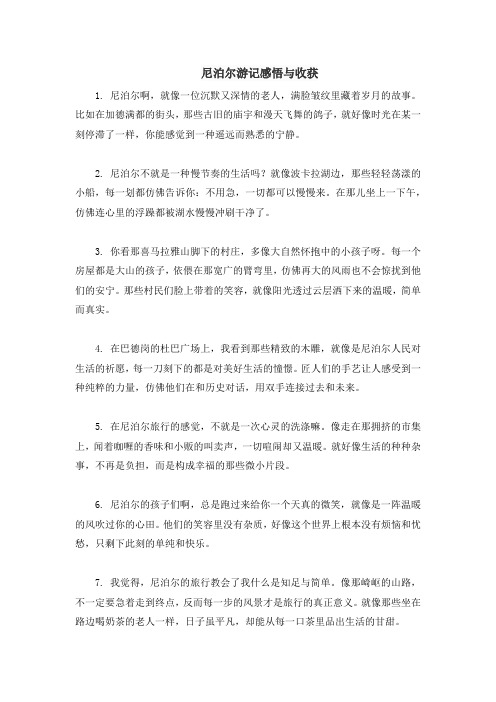 尼泊尔游记感悟与收获

1. 尼泊尔啊，就像一位沉默又深情的老人，满脸皱纹里藏着岁月的故事。比如在加德满都的街头，那些古旧的庙宇和漫天飞舞的鸽子，就好像时光在某一刻停滞了一样，你能感觉到一种遥远而熟悉的宁静。

2. 尼泊尔不就是一种慢节奏的生活吗？就像波卡拉湖边，那些轻轻荡漾的小船，每一划都仿佛告诉你：不用急，一切都可以慢慢来。在那儿坐上一下午，仿佛连心里的浮躁都被湖水慢慢冲刷干净了。

3. 你看那喜马拉雅山脚下的村庄，多像大自然怀抱中的小孩子呀。每一个房屋都是大山的孩子，依偎在那宽广的臂弯里，仿佛再大的风雨也不会惊扰到他们的安宁。那些村民们脸上带着的笑容，就像阳光透过云层洒下来的温暖，简单而真实。

4. 在巴德岗的杜巴广场上，我看到那些精致的木雕，就像是尼泊尔人民对生活的祈愿，每一刀刻下的都是对美好生活的憧憬。匠人们的手艺让人感受到一种纯粹的力量，仿佛他们在和历史对话，用双手连接过去和未来。

5. 在尼泊尔旅行的感觉，不就是一次心灵的洗涤嘛。像走在那拥挤的市集上，闻着咖喱的香味和小贩的叫卖声，一切喧闹却又温暖。就好像生活的种种杂事，不再是负担，而是构成幸福的那些微小片段。

6. 尼泊尔的孩子们啊，总是跑过来给你一个天真的微笑，就像是一阵温暖的风吹过你的心田。他们的笑容里没有杂质，好像这个世界上根本没有烦恼和忧愁，只剩下此刻的单纯和快乐。

7. 我觉得，尼泊尔的旅行教会了我什么是知足与简单。像那崎岖的山路，不一定要急着走到终点，反而每一步的风景才是旅行的真正意义。就像那些坐在路边喝奶茶的老人一样，日子虽平凡，却能从每一口茶里品出生活的甘甜。